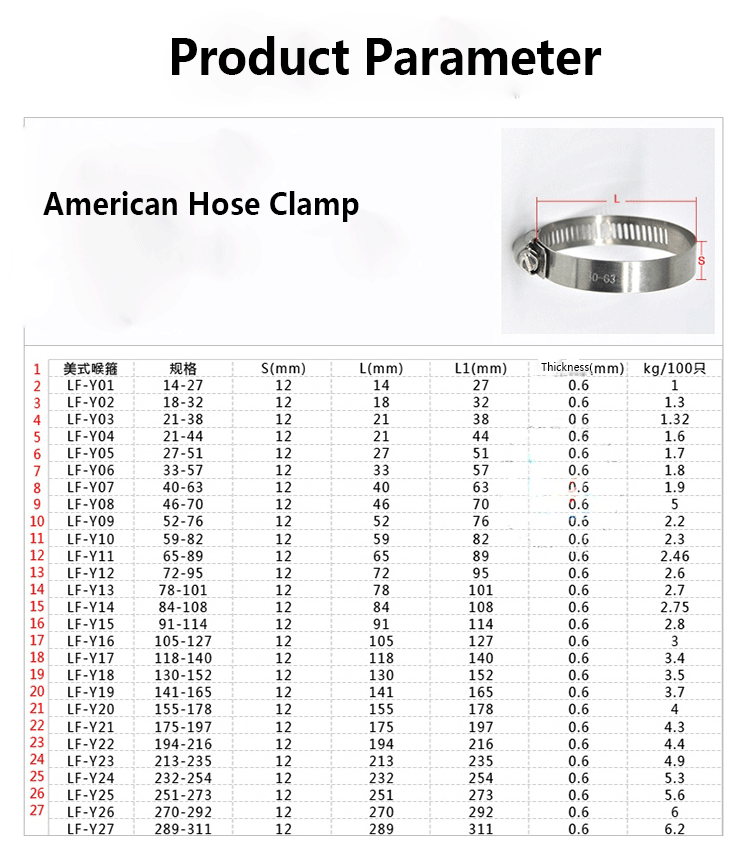 Product Parameter

American Hose Clamp

L
S
40-63

| 1 | 美式喉箍 | 规格 | S(mm) | L(mm) | L1(mm) | Thickness(mm) | kg/100只 |
|---|---|---|---|---|---|---|---|
| 2 | LF-Y01 | 14-27 | 12 | 14 | 27 | 0.6 | 1 |
| 3 | LF-Y02 | 18-32 | 12 | 18 | 32 | 0.6 | 1.3 |
| 4 | LF-Y03 | 21-38 | 12 | 21 | 38 | 0.6 | 1.32 |
| 5 | LF-Y04 | 21-44 | 12 | 21 | 44 | 0.6 | 1.6 |
| 6 | LF-Y05 | 27-51 | 12 | 27 | 51 | 0.6 | 1.7 |
| 7 | LF-Y06 | 33-57 | 12 | 33 | 57 | 0.6 | 1.8 |
| 8 | LF-Y07 | 40-63 | 12 | 40 | 63 | 0.6 | 1.9 |
| 9 | LF-Y08 | 46-70 | 12 | 46 | 70 | 0.6 | 5 |
| 10 | LF-Y09 | 52-76 | 12 | 52 | 76 | 0.6 | 2.2 |
| 11 | LF-Y10 | 59-82 | 12 | 59 | 82 | 0.6 | 2.3 |
| 12 | LF-Y11 | 65-89 | 12 | 65 | 89 | 0.6 | 2.46 |
| 13 | LF-Y12 | 72-95 | 12 | 72 | 95 | 0.6 | 2.6 |
| 14 | LF-Y13 | 78-101 | 12 | 78 | 101 | 0.6 | 2.7 |
| 15 | LF-Y14 | 84-108 | 12 | 84 | 108 | 0.6 | 2.75 |
| 16 | LF-Y15 | 91-114 | 12 | 91 | 114 | 0.6 | 2.8 |
| 17 | LF-Y16 | 105-127 | 12 | 105 | 127 | 0.6 | 3 |
| 18 | LF-Y17 | 118-140 | 12 | 118 | 140 | 0.6 | 3.4 |
| 19 | LF-Y18 | 130-152 | 12 | 130 | 152 | 0.6 | 3.5 |
| 20 | LF-Y19 | 141-165 | 12 | 141 | 165 | 0.6 | 3.7 |
| 21 | LF-Y20 | 155-178 | 12 | 155 | 178 | 0.6 | 4 |
| 22 | LF-Y21 | 175-197 | 12 | 175 | 197 | 0.6 | 4.3 |
| 23 | LF-Y22 | 194-216 | 12 | 194 | 216 | 0.6 | 4.4 |
| 24 | LF-Y23 | 213-235 | 12 | 213 | 235 | 0.6 | 4.9 |
| 25 | LF-Y24 | 232-254 | 12 | 232 | 254 | 0.6 | 5.3 |
| 26 | LF-Y25 | 251-273 | 12 | 251 | 273 | 0.6 | 5.6 |
| 27 | LF-Y26 | 270-292 | 12 | 270 | 292 | 0.6 | 6 |
| | LF-Y27 | 289-311 | 12 | 289 | 311 | 0.6 | 6.2 |